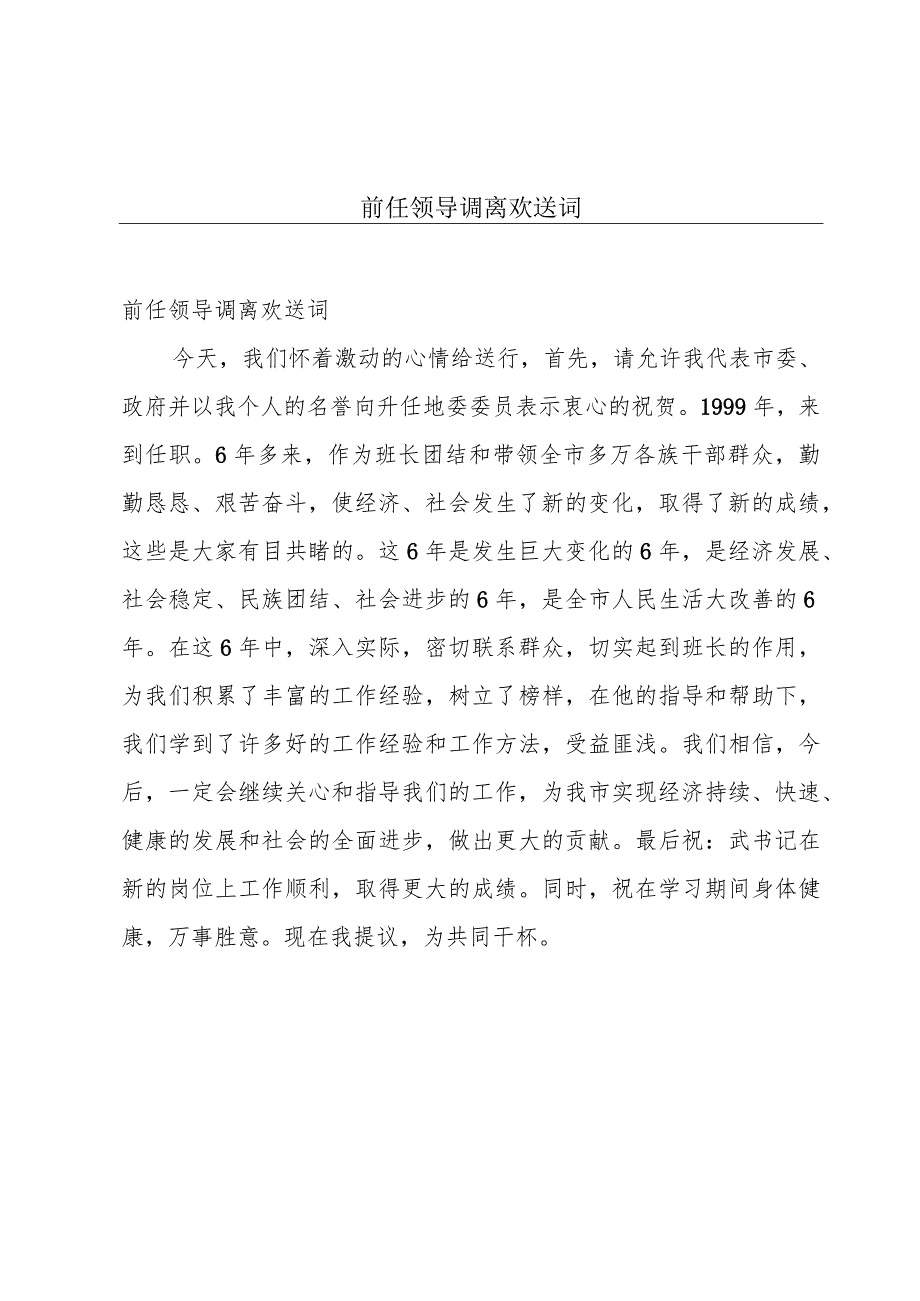 前任领导调离欢送词

前任领导调离欢送词

今天，我们怀着激动的心情给送行，首先，请允许我代表市委、政府并以我个人的名誉向升任地委委员表示衷心的祝贺。1999年，来到任职。6年多来，作为班长团结和带领全市多万各族干部群众，勤勤恳恳、艰苦奋斗，使经济、社会发生了新的变化，取得了新的成绩，这些是大家有目共睹的。这6年是发生巨大变化的6年，是经济发展、社会稳定、民族团结、社会进步的6年，是全市人民生活大改善的6年。在这6年中，深入实际，密切联系群众，切实起到班长的作用，为我们积累了丰富的工作经验，树立了榜样，在他的指导和帮助下，我们学到了许多好的工作经验和工作方法，受益匪浅。我们相信，今后，一定会继续关心和指导我们的工作，为我市实现经济持续、快速、健康的发展和社会的全面进步，做出更大的贡献。最后祝：武书记在新的岗位上工作顺利，取得更大的成绩。同时，祝在学习期间身体健康，万事胜意。现在我提议，为共同干杯。